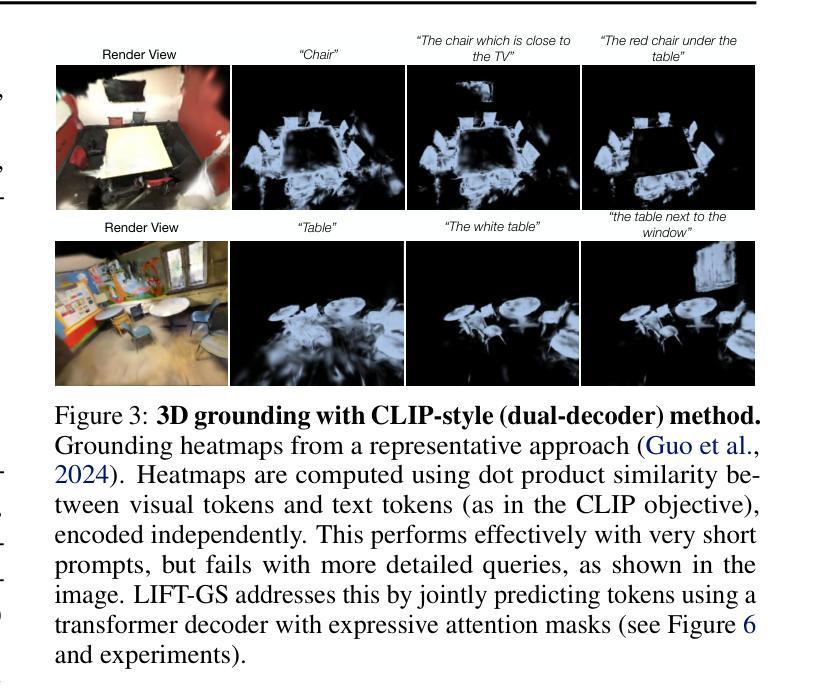 Render View

"Chair"

"The chair which is close to the TV"

"The red chair under the table"

Render View

"Table"

"The white table"

"the table next to the window"

Figure 3: **3D grounding with CLIP-style (dual-decoder) method.** Grounding heatmaps from a representative approach (Guo et al., 2024). Heatmaps are computed using dot product similarity between visual tokens and text tokens (as in the CLIP objective), encoded independently. This performs effectively with very short prompts, but fails with more detailed queries, as shown in the image. LIFT-GS addresses this by jointly predicting tokens using a transformer decoder with expressive attention masks (see Figure 6 and experiments).